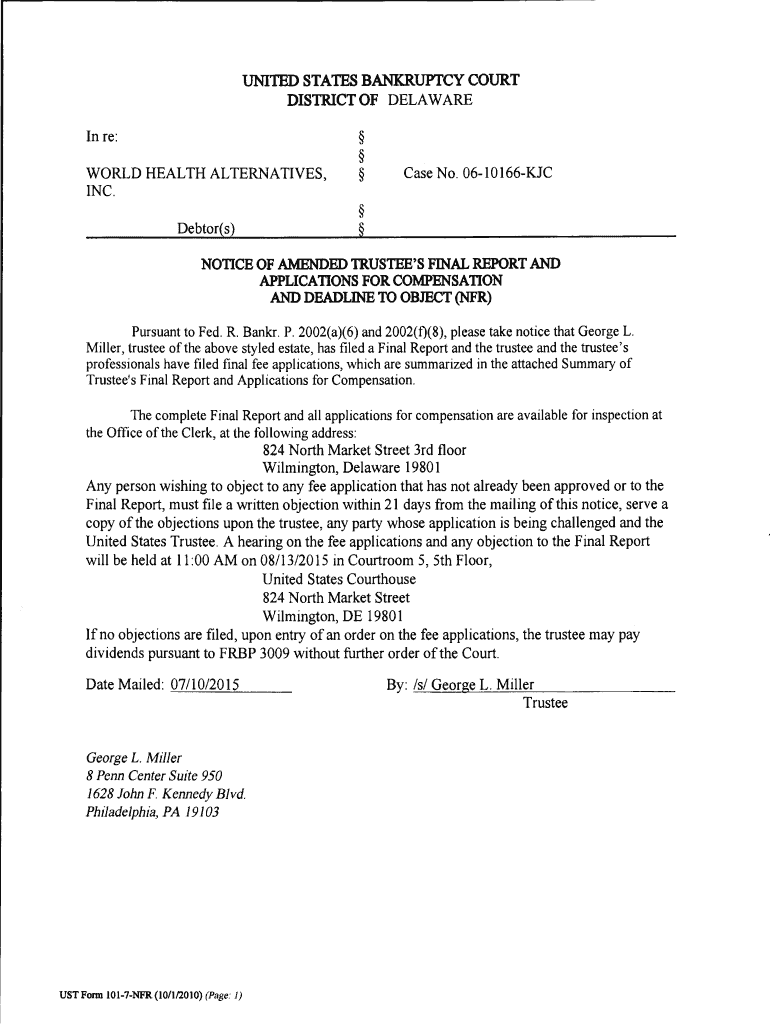 UNITED STATES BANKRUPTCY COURT
DISTRICT OF DELAWARE

In re: §
§
WORLD HEALTH ALTERNATIVES, INC. § Case No. 06-10166-KJC
§
Debtor(s) §

NOTICE OF AMENDED TRUSTEE'S FINAL REPORT AND APPLICATIONS FOR COMPENSATION AND DEADLINE TO OBJECT (NFR)

Pursuant to Fed. R. Bankr. P. 2002(a)(6) and 2002(f)(8), please take notice that George L. Miller, trustee of the above styled estate, has filed a Final Report and the trustee and the trustee's professionals have filed final fee applications, which are summarized in the attached Summary of Trustee's Final Report and Applications for Compensation.

The complete Final Report and all applications for compensation are available for inspection at the Office of the Clerk, at the following address:
824 North Market Street 3rd floor
Wilmington, Delaware 19801
Any person wishing to object to any fee application that has not already been approved or to the Final Report, must file a written objection within 21 days from the mailing of this notice, serve a copy of the objections upon the trustee, any party whose application is being challenged and the United States Trustee. A hearing on the fee applications and any objection to the Final Report will be held at 11:00 AM on 08/13/2015 in Courtroom 5, 5th Floor,
United States Courthouse
824 North Market Street
Wilmington, DE 19801
If no objections are filed, upon entry of an order on the fee applications, the trustee may pay dividends pursuant to FRBP 3009 without further order of the Court.

Date Mailed: 07/10/2015 By: /s/ George L. Miller
Trustee

George L. Miller
8 Penn Center Suite 950
1628 John F. Kennedy Blvd.
Philadelphia, PA 19103

UST Form 101-7-NFR (10/1/2010) (Page: 1)